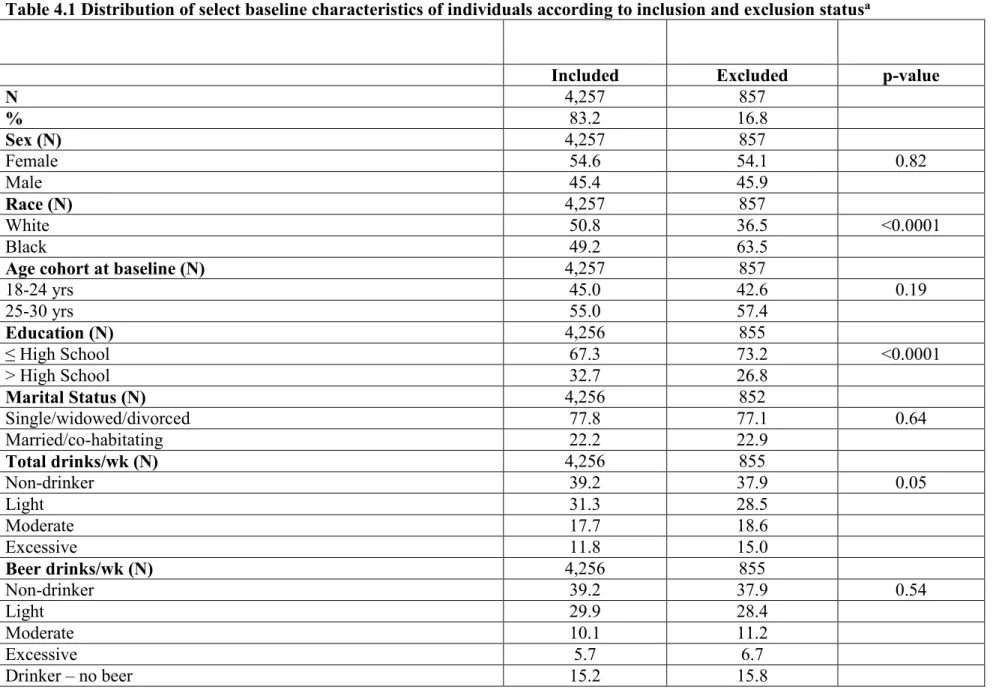 Table 4.1 Distribution of select baseline characteristics of individuals according to inclusion and exclusion status$^{a}$

|  | Included | Excluded | p-value |
|---|---|---|---|
| N | 4,257 | 857 |  |
| % | 83.2 | 16.8 |  |
| Sex (N) | 4,257 | 857 |  |
| Female | 54.6 | 54.1 | 0.82 |
| Male | 45.4 | 45.9 |  |
| Race (N) | 4,257 | 857 |  |
| White | 50.8 | 36.5 | <0.0001 |
| Black | 49.2 | 63.5 |  |
| Age cohort at baseline (N) | 4,257 | 857 |  |
| 18-24 yrs | 45.0 | 42.6 | 0.19 |
| 25-30 yrs | 55.0 | 57.4 |  |
| Education (N) | 4,256 | 855 |  |
| ≤ High School | 67.3 | 73.2 | <0.0001 |
| > High School | 32.7 | 26.8 |  |
| Marital Status (N) | 4,256 | 852 |  |
| Single/widowed/divorced | 77.8 | 77.1 | 0.64 |
| Married/co-habitating | 22.2 | 22.9 |  |
| Total drinks/wk (N) | 4,256 | 855 |  |
| Non-drinker | 39.2 | 37.9 | 0.05 |
| Light | 31.3 | 28.5 |  |
| Moderate | 17.7 | 18.6 |  |
| Excessive | 11.8 | 15.0 |  |
| Beer drinks/wk (N) | 4,256 | 855 |  |
| Non-drinker | 39.2 | 37.9 | 0.54 |
| Light | 29.9 | 28.4 |  |
| Moderate | 10.1 | 11.2 |  |
| Excessive | 5.7 | 6.7 |  |
| Drinker – no beer | 15.2 | 15.8 |  |